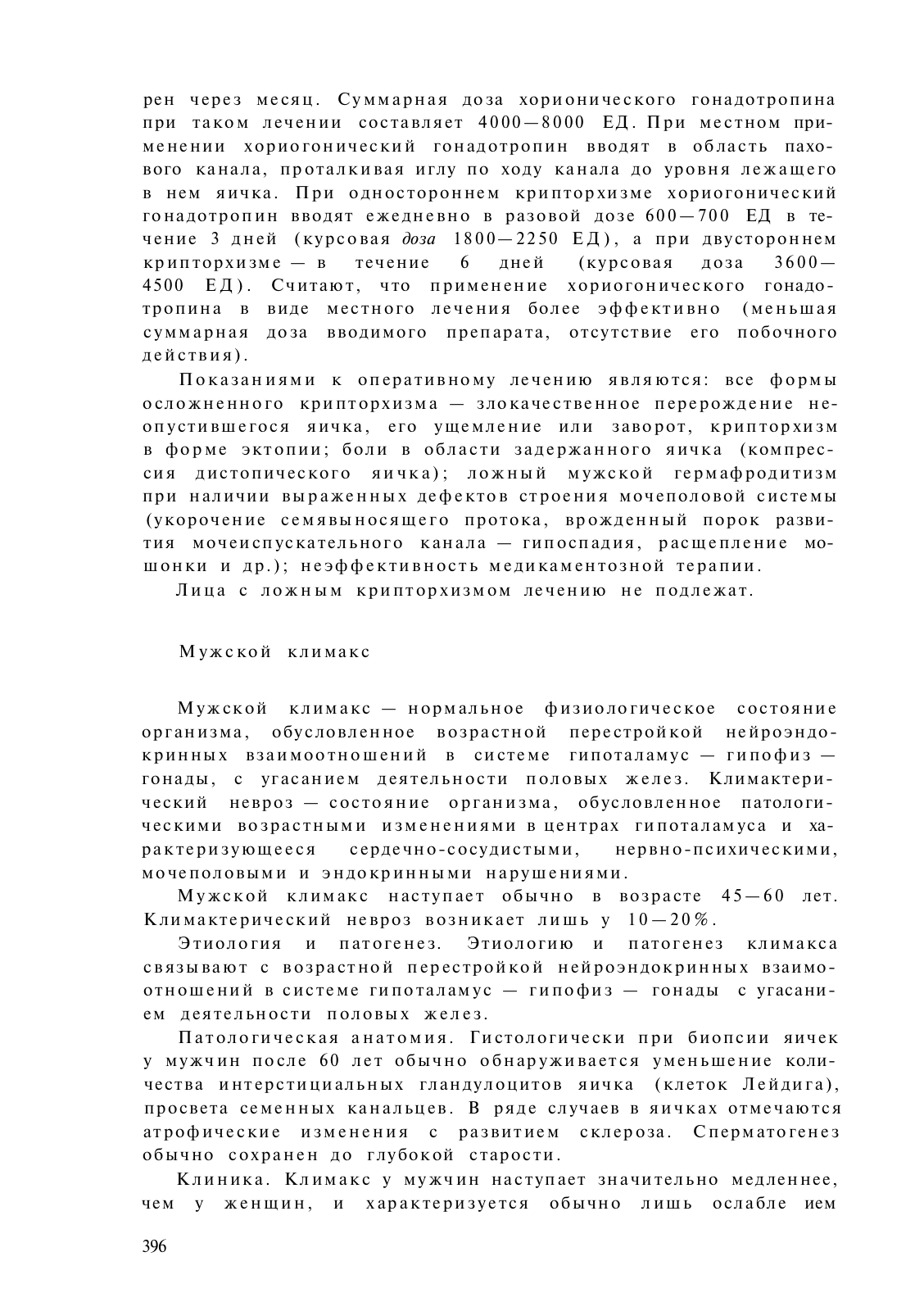 рен через месяц. Суммарная доза хорионического гонадотропина при таком лечении составляет 4000—8000 ЕД. При местном применении хориогонический гонадотропин вводят в область пахового канала, проталкивая иглу по ходу канала до уровня лежащего в нем яичка. При одностороннем крипторхизме хориогонический гонадотропин вводят ежедневно в разовой дозе 600—700 ЕД в течение 3 дней (курсовая доза 1800—2250 ЕД), а при двустороннем крипторхизме — в течение 6 дней (курсовая доза 3600—4500 ЕД). Считают, что применение хориогонического гонадотропина в виде местного лечения более эффективно (меньшая суммарная доза вводимого препарата, отсутствие его побочного действия).

Показаниями к оперативному лечению являются: все формы осложненного крипторхизма — злокачественное перерождение неопустившегося яичка, его ущемление или заворот, крипторхизм в форме эктопии; боли в области задержанного яичка (компрессия дистопического яичка); ложный мужской гермафродитизм при наличии выраженных дефектов строения мочеполовой системы (укорочение семявыносящего протока, врожденный порок развития мочеиспускательного канала — гипоспадия, расщепление мошонки и др.); неэффективность медикаментозной терапии.

Лица с ложным крипторхизмом лечению не подлежат.

Мужской климакс

Мужской климакс — нормальное физиологическое состояние организма, обусловленное возрастной перестройкой нейроэндокринных взаимоотношений в системе гипоталамус — гипофиз — гонады, с угасанием деятельности половых желез. Климактерический невроз — состояние организма, обусловленное патологическими возрастными изменениями в центрах гипоталамуса и характеризующееся сердечно-сосудистыми, нервно-психическими, мочеполовыми и эндокринными нарушениями.

Мужской климакс наступает обычно в возрасте 45—60 лет. Климактерический невроз возникает лишь у 10—20%.

Этиология и патогенез. Этиологию и патогенез климакса связывают с возрастной перестройкой нейроэндокринных взаимоотношений в системе гипоталамус — гипофиз — гонады с угасанием деятельности половых желез.

Патологическая анатомия. Гистологически при биопсии яичек у мужчин после 60 лет обычно обнаруживается уменьшение количества интерстициальных гландулоцитов яичка (клеток Лейдига), просвета семенных канальцев. В ряде случаев в яичках отмечаются атрофические изменения с развитием склероза. Сперматогенез обычно сохранен до глубокой старости.

Клиника. Климакс у мужчин наступает значительно медленнее, чем у женщин, и характеризуется обычно лишь ослабле ием

396